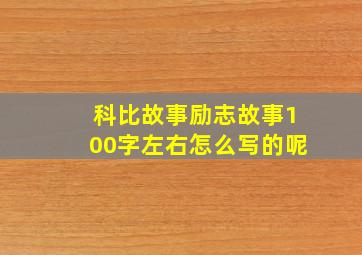 科比故事励志故事100字左右怎么写的呢